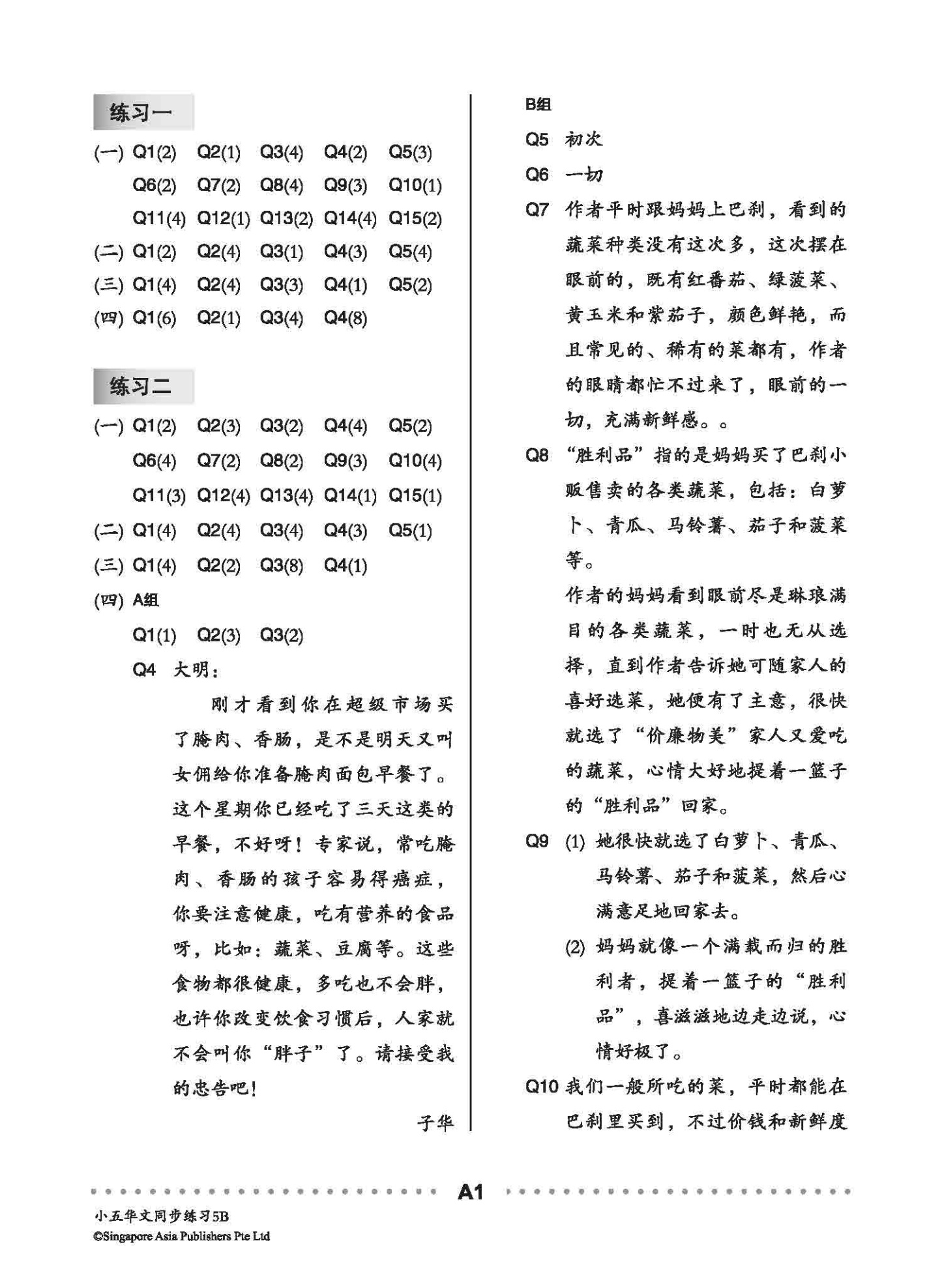 练习一

(一) Q1(2) Q2(1) Q3(4) Q4(2) Q5(3)
Q6(2) Q7(2) Q8(4) Q9(3) Q10(1)
Q11(4) Q12(1) Q13(2) Q14(4) Q15(2)
(二) Q1(2) Q2(4) Q3(1) Q4(3) Q5(4)
(三) Q1(4) Q2(4) Q3(3) Q4(1) Q5(2)
(四) Q1(6) Q2(1) Q3(4) Q4(8)

练习二

(一) Q1(2) Q2(3) Q3(2) Q4(4) Q5(2)
Q6(4) Q7(2) Q8(2) Q9(3) Q10(4)
Q11(3) Q12(4) Q13(4) Q14(1) Q15(1)
(二) Q1(4) Q2(4) Q3(4) Q4(3) Q5(1)
(三) Q1(4) Q2(2) Q3(8) Q4(1)
(四) A组
Q1(1) Q2(3) Q3(2)
Q4 大明：
刚才看到你在超级市场买了腌肉、香肠，是不是明天又叫女佣给你准备腌肉面包早餐了。这个星期你已经吃了三天这类的早餐，不好呀！专家说，常吃腌肉、香肠的孩子容易得癌症，你要注意健康，吃有营养的食品呀，比如：蔬菜、豆腐等。这些食物都很健康，多吃也不会胖，也许你改变饮食习惯后，人家就不会叫你“胖子”了。请接受我的忠告吧！
子华

B组
Q5 初次
Q6 一切
Q7 作者平时跟妈妈上巴刹，看到的蔬菜种类没有这次多，这次摆在眼前的，既有红番茄、绿菠菜、黄玉米和紫茄子，颜色鲜艳，而且常见的、稀有的菜都有，作者的眼睛都忙不过来了，眼前的一切，充满新鲜感。。
Q8 “胜利品”指的是妈妈买了巴刹小贩售卖的各类蔬菜，包括：白萝卜、青瓜、马铃薯、茄子和菠菜等。
作者的妈妈看到眼前尽是琳琅满目的各类蔬菜，一时也无从选择，直到作者告诉她可随家人的喜好选菜，她便有了主意，很快就选了“价廉物美”家人又爱吃的蔬菜，心情大好地提着一篮子的“胜利品”回家。
Q9 (1) 她很快就选了白萝卜、青瓜、马铃薯、茄子和菠菜，然后心满意足地回家去。
(2) 妈妈就像一个满载而归的胜利者，提着一篮子的“胜利品”，喜滋滋地边走边说，心情好极了。
Q10 我们一般所吃的菜，平时都能在巴刹里买到，不过价钱和新鲜度

A1

小五华文同步练习5B
©Singapore Asia Publishers Pte Ltd